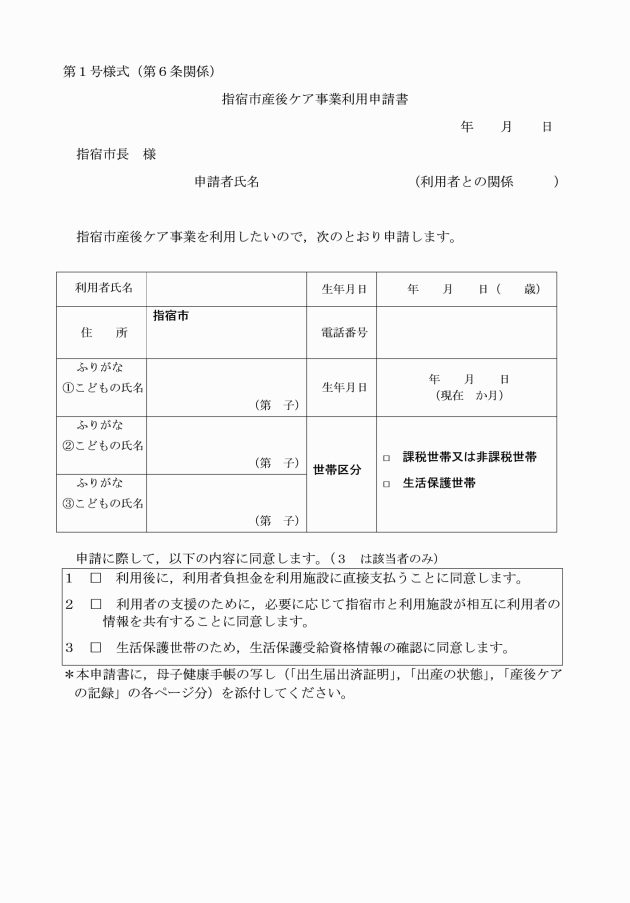 第１号様式（第６条関係）

指宿市産後ケア事業利用申請書

年　　月　　日

指宿市長　様

申請者氏名　　　　　　　　　　　（利用者との関係　　　）

指宿市産後ケア事業を利用したいので，次のとおり申請します。

| 利用者氏名 | | 生年月日 | 年　　月　　日（　　歳） |
|---|---|---|---|
| 住　　所 | 指宿市 | 電話番号 | |
| ふりがな ①こどもの氏名 | （第　子） | 生年月日 | 年　　月　　日 （現在　か月） |
| ふりがな ②こどもの氏名 | （第　子） | 世帯区分 | □ 課税世帯又は非課税世帯 □ 生活保護世帯 |
| ふりがな ③こどもの氏名 | （第　子） | | |

申請に際して，以下の内容に同意します。（３　は該当者のみ）

１　□　利用後に，利用者負担金を利用施設に直接支払うことに同意します。

２　□　利用者の支援のために，必要に応じて指宿市と利用施設が相互に利用者の情報を共有することに同意します。

３　□　生活保護世帯のため，生活保護受給資格情報の確認に同意します。

＊本申請書に，母子健康手帳の写し（「出生届出済証明」，「出産の状態」，「産後ケアの記録」の各ページ分）を添付してください。